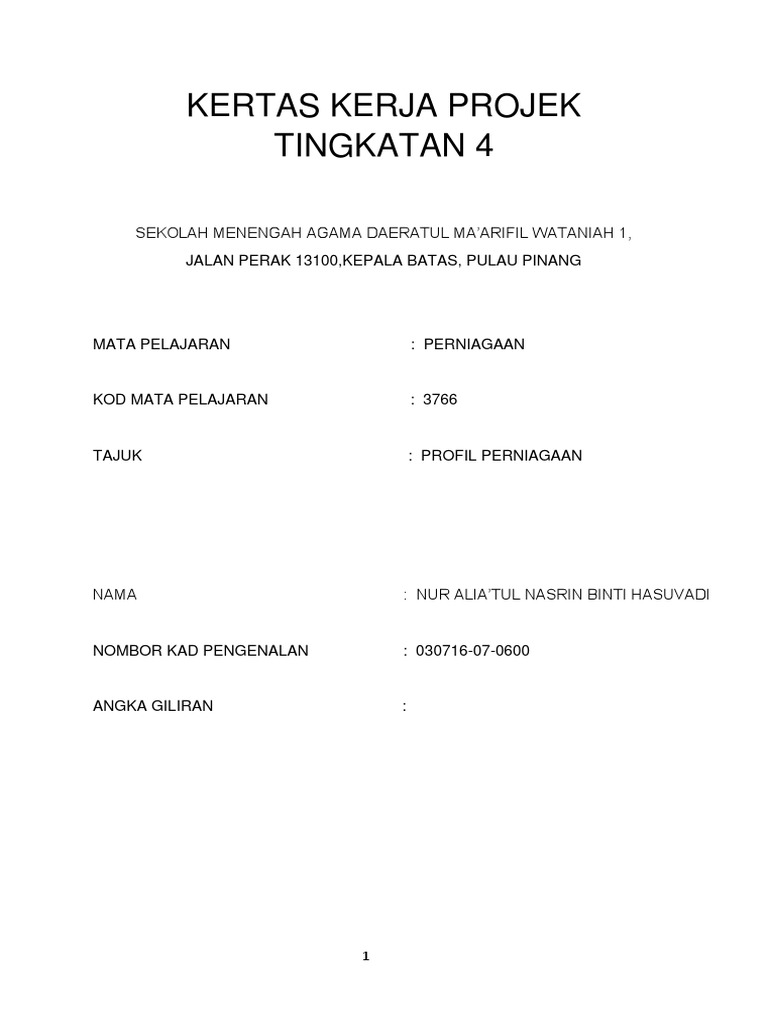 KERTAS KERJA PROJEK
TINGKATAN 4

SEKOLAH MENENGAH AGAMA DAERATUL MA'ARIFIL WATANIAH 1,
JALAN PERAK 13100,KEPALA BATAS, PULAU PINANG

MATA PELAJARAN : PERNIAGAAN

KOD MATA PELAJARAN : 3766

TAJUK : PROFIL PERNIAGAAN

NAMA : NUR ALIA'TUL NASRIN BINTI HASUVADI

NOMBOR KAD PENGENALAN : 030716-07-0600

ANGKA GILIRAN :

1